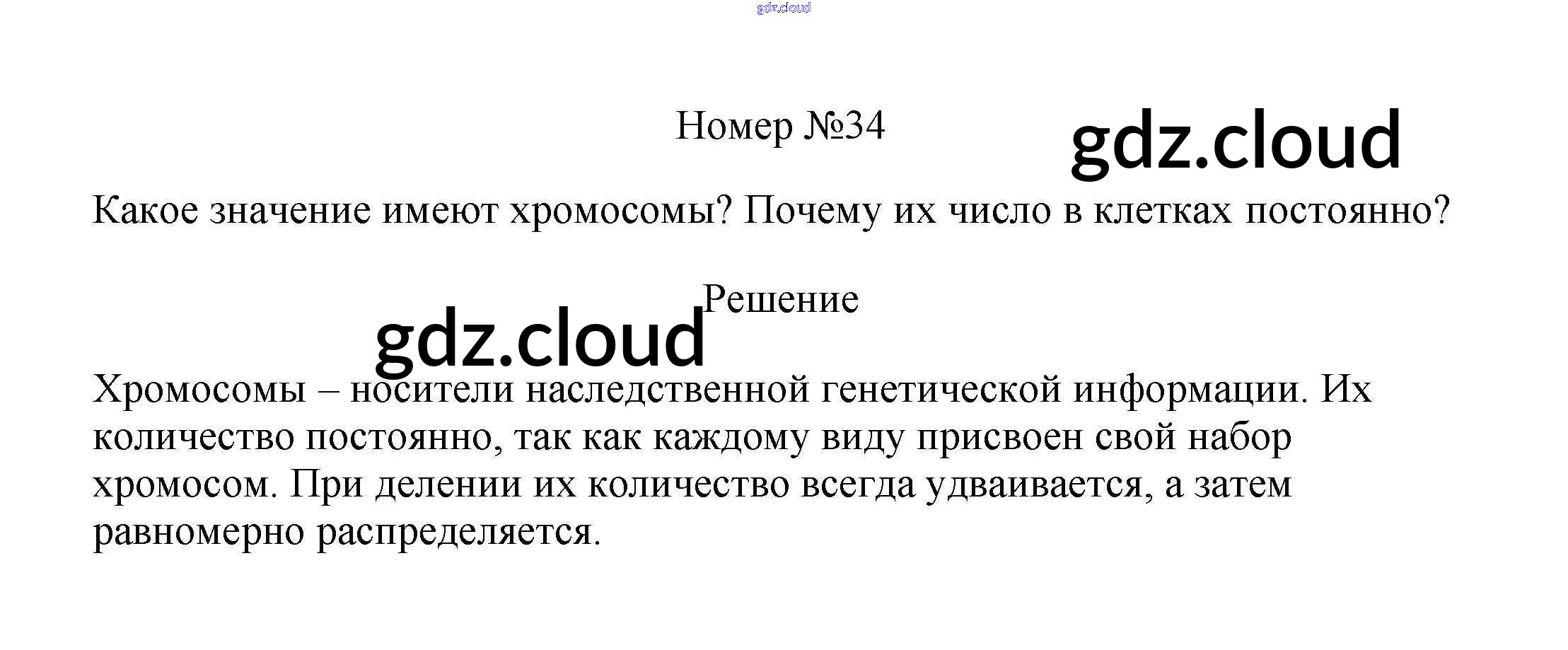 Номер №34

Какое значение имеют хромосомы? Почему их число в клетках постоянно?

Решение

Хромосомы – носители наследственной генетической информации. Их количество постоянно, так как каждому виду присвоен свой набор хромосом. При делении их количество всегда удваивается, а затем равномерно распределяется.

gdz.cloud